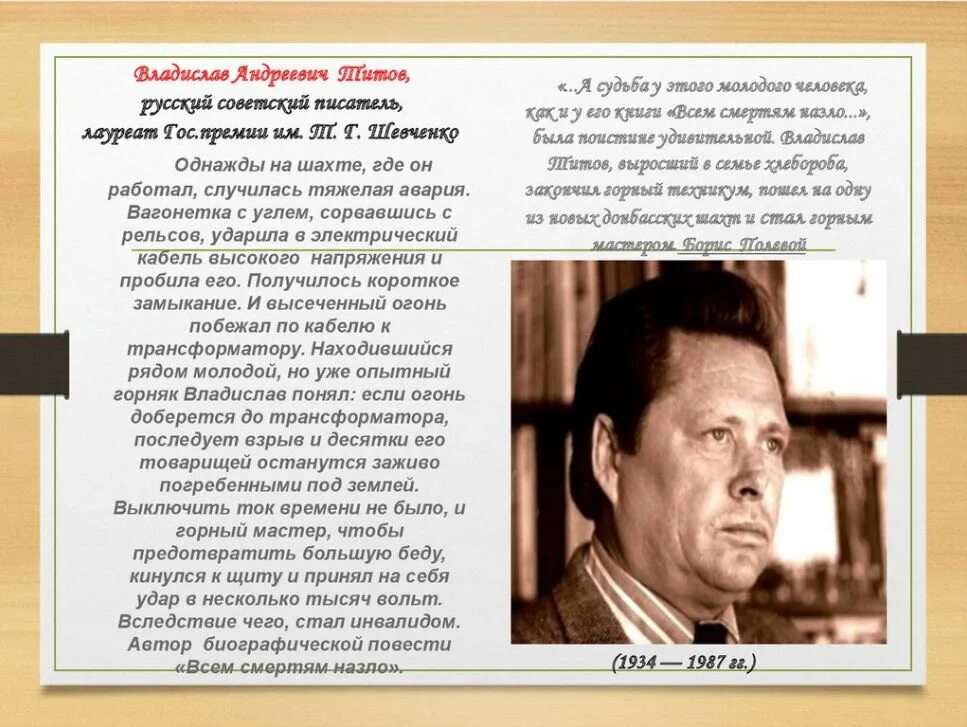 Владислав Андреевич Титов,
русский советский писатель,
лауреат Гос.премии им. Т. Г. Шевченко

Однажды на шахте, где он работал, случилась тяжелая авария. Вагонетка с углем, сорвавшись с рельсов, ударила в электрический кабель высокого напряжения и пробила его. Получилось короткое замыкание. И высеченный огонь побежал по кабелю к трансформатору. Находившийся рядом молодой, но уже опытный горняк Владислав понял: если огонь доберется до трансформатора, последует взрыв и десятки его товарищей останутся заживо погребенными под землей. Выключить ток времени не было, и горный мастер, чтобы предотвратить большую беду, кинулся к щиту и принял на себя удар в несколько тысяч вольт. Вследствие чего, стал инвалидом. Автор биографической повести «Всем смертям назло».

«..А судьба у этого молодого человека, как и у его книги «Всем смертям назло...», была поистине удивительной. Владислав Титов, выросший в семье хлебороба, закончил горный техникум, пошел на одну из новых донбасских шахт и стал горным мастером. Борис Полевой

(1934 — 1987 гг.)